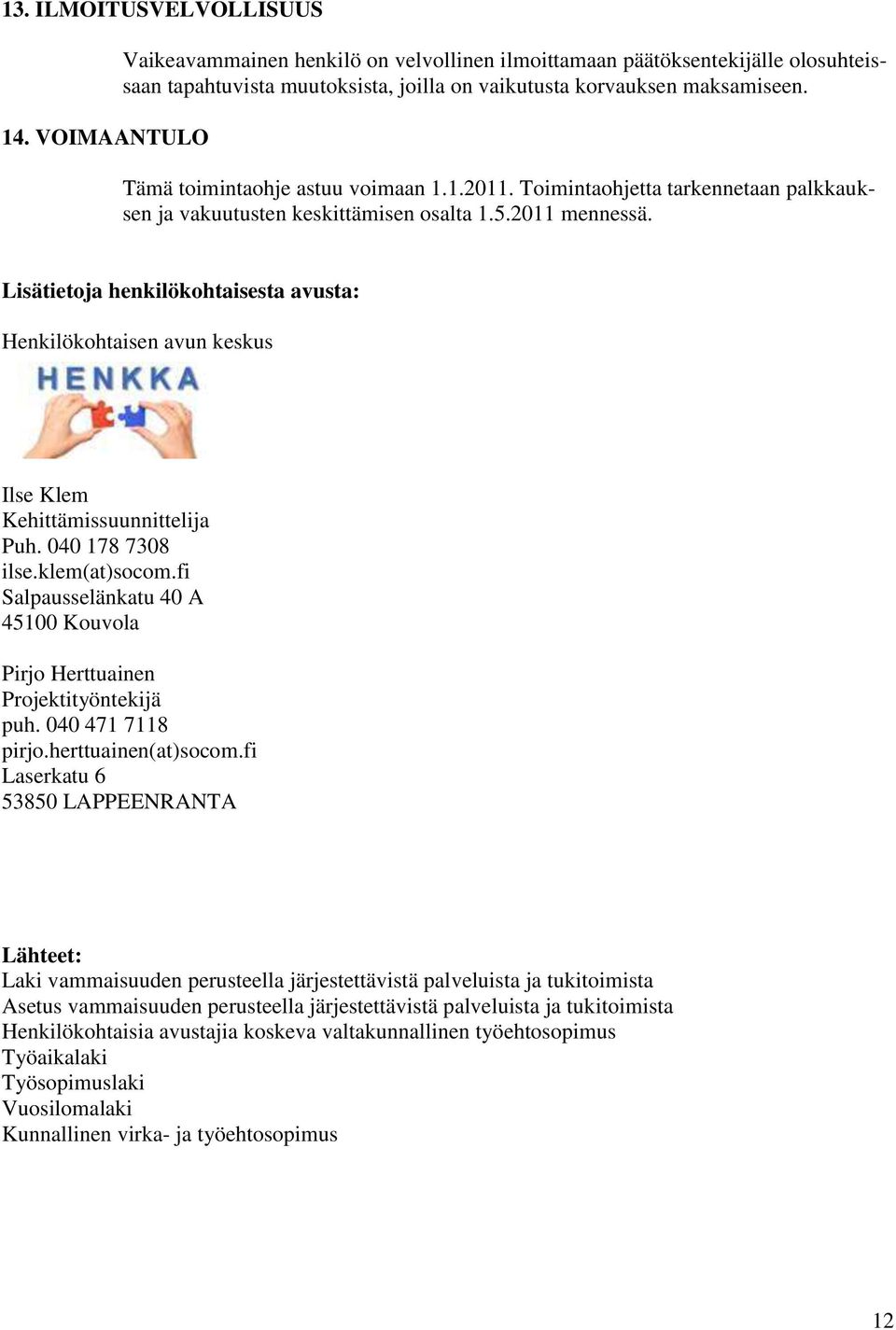 13. ILMOITUSVELVOLLISUUS

Vaikeavammainen henkilö on velvollinen ilmoittamaan päätöksentekijälle olosuhteissaan tapahtuvista muutoksista, joilla on vaikutusta korvauksen maksamiseen.

14. VOIMAANTULO

Tämä toimintaohje astuu voimaan 1.1.2011. Toimintaohjetta tarkennetaan palkkauksen ja vakuutusten keskittämisen osalta 1.5.2011 mennessä.

Lisätietoja henkilökohtaisesta avusta:

Henkilökohtaisen avun keskus

HENKKA

Ilse Klem
Kehittämissuunnittelija
Puh. 040 178 7308
ilse.klem(at)socom.fi
Salpausselänkatu 40 A
45100 Kouvola

Pirjo Herttuainen
Projektityöntekijä
puh. 040 471 7118
pirjo.herttuainen(at)socom.fi
Laserkatu 6
53850 LAPPEENRANTA

Lähteet:
Laki vammaisuuden perusteella järjestettävistä palveluista ja tukitoimista
Asetus vammaisuuden perusteella järjestettävistä palveluista ja tukitoimista
Henkilökohtaisia avustajia koskeva valtakunnallinen työehtosopimus
Työaikalaki
Työsopimuslaki
Vuosilomalaki
Kunnallinen virka- ja työehtosopimus

12